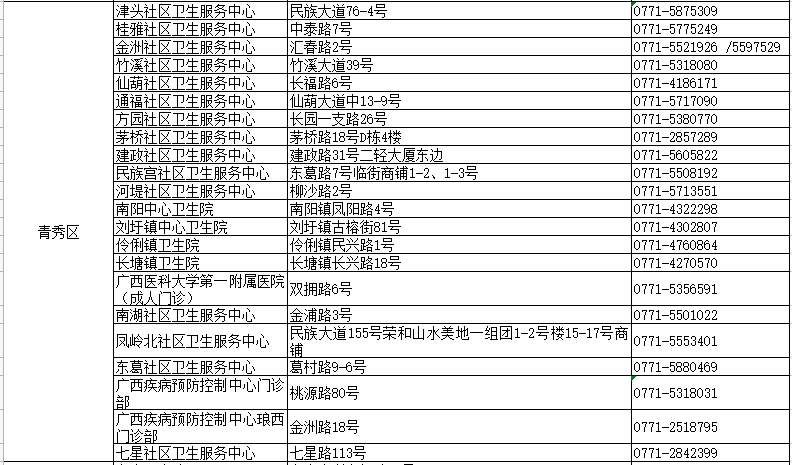 | | | | |
|---|---|---|---|
| 青秀区 | 津头社区卫生服务中心 | 民族大道76-4号 | 0771-5875309 |
| | 桂雅社区卫生服务中心 | 中泰路7号 | 0771-5775249 |
| | 金洲社区卫生服务中心 | 汇春路2号 | 0771-5521926 /5597529 |
| | 竹溪社区卫生服务中心 | 竹溪大道39号 | 0771-5318080 |
| | 仙葫社区卫生服务中心 | 长福路6号 | 0771-4186171 |
| | 通福社区卫生服务中心 | 仙葫大道中13-9号 | 0771-5717090 |
| | 方园社区卫生服务中心 | 长园一支路26号 | 0771-5380770 |
| | 茅桥社区卫生服务中心 | 茅桥路18号D栋4楼 | 0771-2857289 |
| | 建政社区卫生服务中心 | 建政路31号二轻大厦东边 | 0771-5605822 |
| | 民族宫社区卫生服务中心 | 东葛路7号临街商铺1-2、1-3号 | 0771-5508192 |
| | 河堤社区卫生服务中心 | 柳沙路2号 | 0771-5713551 |
| | 南阳中心卫生院 | 南阳镇凤阳路4号 | 0771-4322298 |
| | 刘圩镇中心卫生院 | 刘圩镇古榕街81号 | 0771-4302807 |
| | 伶俐镇卫生院 | 伶俐镇民兴路1号 | 0771-4760864 |
| | 长塘镇卫生院 | 长塘镇长兴路18号 | 0771-4270570 |
| | 广西医科大学第一附属医院（成人门诊） | 双拥路6号 | 0771-5356591 |
| | 南湖社区卫生服务中心 | 金浦路3号 | 0771-5501022 |
| | 凤岭北社区卫生服务中心 | 民族大道155号荣和山水美地一组团1-2号楼15-17号商铺 | 0771-5553401 |
| | 东葛社区卫生服务中心 | 葛村路9-6号 | 0771-5880469 |
| | 广西疾病预防控制中心门诊部 | 桃源路80号 | 0771-5318031 |
| | 广西疾病预防控制中心琅西门诊部 | 金洲路18号 | 0771-2518795 |
| | 七星社区卫生服务中心 | 七星路113号 | 0771-2842399 |